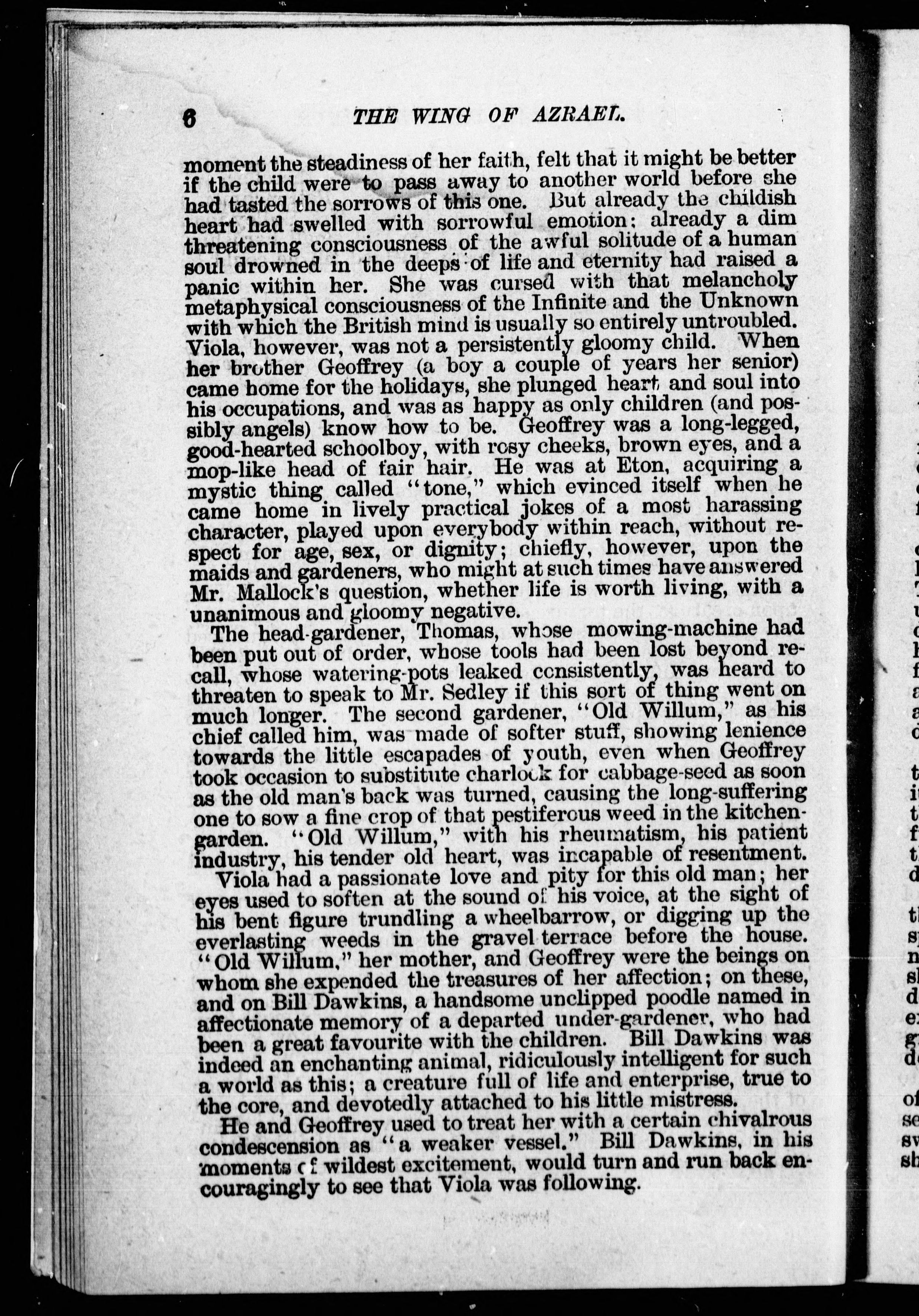 6 THE WING OF AZRAEL.

moment the steadiness of her faith, felt that it might be better if the child were to pass away to another world before she had tasted the sorrows of this one. But already the childish heart had swelled with sorrowful emotion; already a dim threatening consciousness of the awful solitude of a human soul drowned in the deeps of life and eternity had raised a panic within her. She was cursed with that melancholy metaphysical consciousness of the Infinite and the Unknown with which the British mind is usually so entirely untroubled. Viola, however, was not a persistently gloomy child. When her brother Geoffrey (a boy a couple of years her senior) came home for the holidays, she plunged heart and soul into his occupations, and was as happy as only children (and possibly angels) know how to be. Geoffrey was a long-legged, good-hearted schoolboy, with rosy cheeks, brown eyes, and a mop-like head of fair hair. He was at Eton, acquiring a mystic thing called "tone," which evinced itself when he came home in lively practical jokes of a most harassing character, played upon everybody within reach, without respect for age, sex, or dignity; chiefly, however, upon the maids and gardeners, who might at such times have answered Mr. Mallock's question, whether life is worth living, with a unanimous and gloomy negative.

The head-gardener, Thomas, whose mowing-machine had been put out of order, whose tools had been lost beyond recall, whose watering-pots leaked consistently, was heard to threaten to speak to Mr. Sedley if this sort of thing went on much longer. The second gardener, "Old Willum," as his chief called him, was made of softer stuff, showing lenience towards the little escapades of youth, even when Geoffrey took occasion to substitute charlock for cabbage-seed as soon as the old man's back was turned, causing the long-suffering one to sow a fine crop of that pestiferous weed in the kitchen-garden. "Old Willum," with his rheumatism, his patient industry, his tender old heart, was incapable of resentment.

Viola had a passionate love and pity for this old man; her eyes used to soften at the sound of his voice, at the sight of his bent figure trundling a wheelbarrow, or digging up the everlasting weeds in the gravel terrace before the house. "Old Willum," her mother, and Geoffrey were the beings on whom she expended the treasures of her affection; on these, and on Bill Dawkins, a handsome unclipped poodle named in affectionate memory of a departed under-gardener, who had been a great favourite with the children. Bill Dawkins was indeed an enchanting animal, ridiculously intelligent for such a world as this; a creature full of life and enterprise, true to the core, and devotedly attached to his little mistress.

He and Geoffrey used to treat her with a certain chivalrous condescension as "a weaker vessel." Bill Dawkins, in his moments of wildest excitement, would turn and run back encouragingly to see that Viola was following.